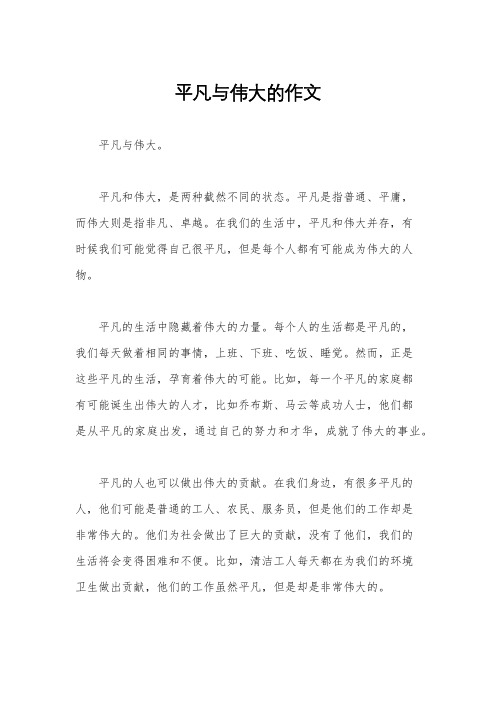 平凡与伟大的作文

平凡与伟大。

平凡和伟大，是两种截然不同的状态。平凡是指普通、平庸，而伟大则是指非凡、卓越。在我们的生活中，平凡和伟大并存，有时候我们可能觉得自己很平凡，但是每个人都有可能成为伟大的人物。

平凡的生活中隐藏着伟大的力量。每个人的生活都是平凡的，我们每天做着相同的事情，上班、下班、吃饭、睡觉。然而，正是这些平凡的生活，孕育着伟大的可能。比如，每一个平凡的家庭都有可能诞生出伟大的人才，比如乔布斯、马云等成功人士，他们都是从平凡的家庭出发，通过自己的努力和才华，成就了伟大的事业。

平凡的人也可以做出伟大的贡献。在我们身边，有很多平凡的人，他们可能是普通的工人、农民、服务员，但是他们的工作却是非常伟大的。他们为社会做出了巨大的贡献，没有了他们，我们的生活将会变得困难和不便。比如，清洁工人每天都在为我们的环境卫生做出贡献，他们的工作虽然平凡，但是却是非常伟大的。